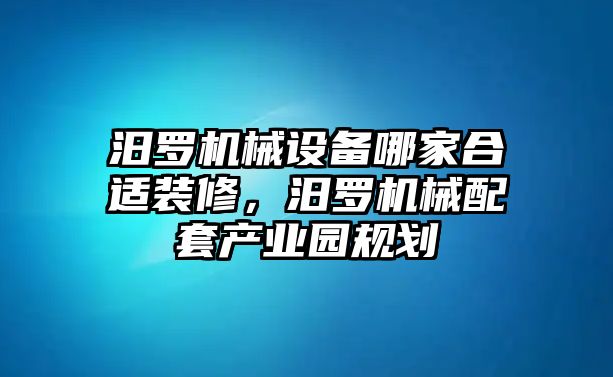 汨罗机械设备哪家合适装修，汨罗机械配套产业园规划